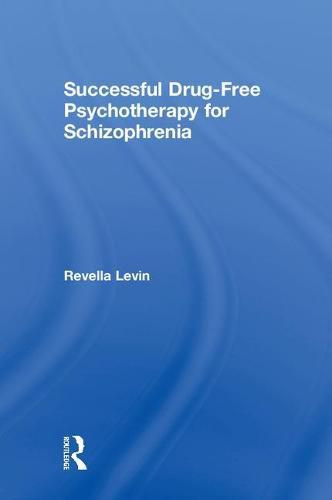 Successful Drug-Free Psychotherapy for Schizophrenia

Revella Levin

ROUTLEDGE